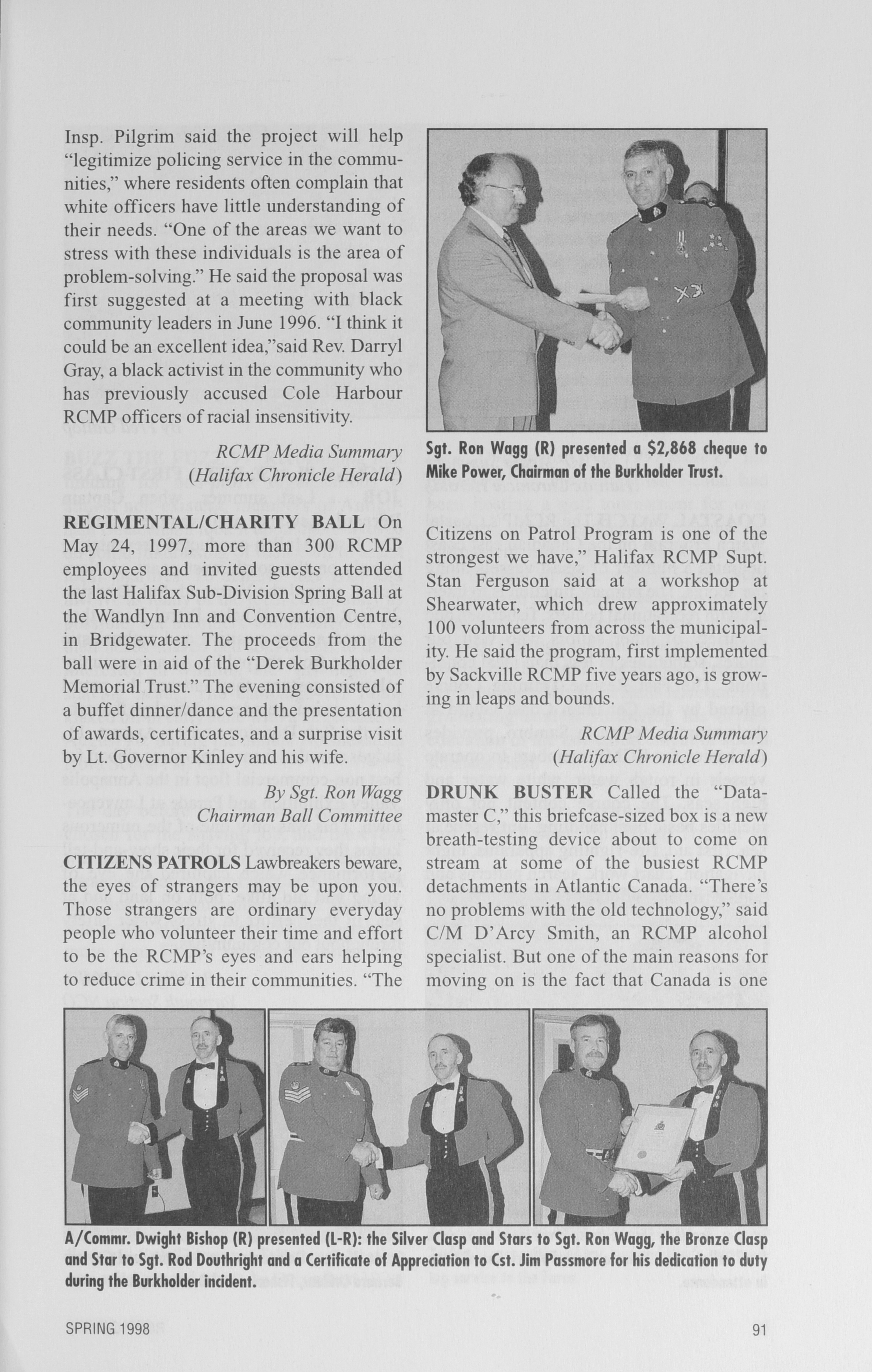 Insp. Pilgrim said the project will help "legitimize policing service in the communities," where residents often complain that white officers have little understanding of their needs. "One of the areas we want to stress with these individuals is the area of problem-solving." He said the proposal was first suggested at a meeting with black community leaders in June 1996. "I think it could be an excellent idea,"said Rev. Darryl Gray, a black activist in the community who has previously accused Cole Harbour RCMP officers of racial insensitivity.

RCMP Media Summary
(Halifax Chronicle Herald)

REGIMENTAL/CHARITY BALL On May 24, 1997, more than 300 RCMP employees and invited guests attended the last Halifax Sub-Division Spring Ball at the Wandlyn Inn and Convention Centre, in Bridgewater. The proceeds from the ball were in aid of the "Derek Burkholder Memorial Trust." The evening consisted of a buffet dinner/dance and the presentation of awards, certificates, and a surprise visit by Lt. Governor Kinley and his wife.

By Sgt. Ron Wagg
Chairman Ball Committee

CITIZENS PATROLS Lawbreakers beware, the eyes of strangers may be upon you. Those strangers are ordinary everyday people who volunteer their time and effort to be the RCMP's eyes and ears helping to reduce crime in their communities. "The

Sgt. Ron Wagg (R) presented a $2,868 cheque to Mike Power, Chairman of the Burkholder Trust.

Citizens on Patrol Program is one of the strongest we have," Halifax RCMP Supt. Stan Ferguson said at a workshop at Shearwater, which drew approximately 100 volunteers from across the municipality. He said the program, first implemented by Sackville RCMP five years ago, is growing in leaps and bounds.

RCMP Media Summary
(Halifax Chronicle Herald)

DRUNK BUSTER Called the "Datamaster C," this briefcase-sized box is a new breath-testing device about to come on stream at some of the busiest RCMP detachments in Atlantic Canada. "There's no problems with the old technology," said C/M D'Arcy Smith, an RCMP alcohol specialist. But one of the main reasons for moving on is the fact that Canada is one

A/Commr. Dwight Bishop (R) presented (L-R): the Silver Clasp and Stars to Sgt. Ron Wagg, the Bronze Clasp and Star to Sgt. Rod Douthright and a Certificate of Appreciation to Cst. Jim Passmore for his dedication to duty during the Burkholder incident.

SPRING 1998

91